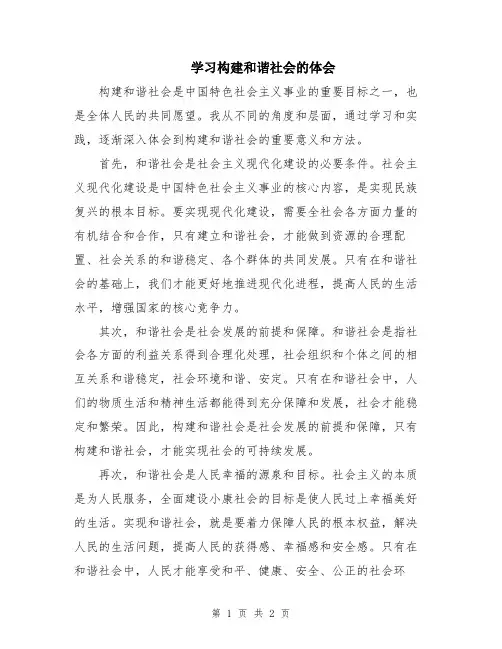 学习构建和谐社会的体会

构建和谐社会是中国特色社会主义事业的重要目标之一，也是全体人民的共同愿望。我从不同的角度和层面，通过学习和实践，逐渐深入体会到构建和谐社会的重要意义和方法。

首先，和谐社会是社会主义现代化建设的必要条件。社会主义现代化建设是中国特色社会主义事业的核心内容，是实现民族复兴的根本目标。要实现现代化建设，需要全社会各方面力量的有机结合和合作，只有建立和谐社会，才能做到资源的合理配置、社会关系的和谐稳定、各个群体的共同发展。只有在和谐社会的基础上，我们才能更好地推进现代化进程，提高人民的生活水平，增强国家的核心竞争力。

其次，和谐社会是社会发展的前提和保障。和谐社会是指社会各方面的利益关系得到合理化处理，社会组织和个体之间的相互关系和谐稳定，社会环境和谐、安定。只有在和谐社会中，人们的物质生活和精神生活都能得到充分保障和发展，社会才能稳定和繁荣。因此，构建和谐社会是社会发展的前提和保障，只有构建和谐社会，才能实现社会的可持续发展。

再次，和谐社会是人民幸福的源泉和目标。社会主义的本质是为人民服务，全面建设小康社会的目标是使人民过上幸福美好的生活。实现和谐社会，就是要着力保障人民的根本权益，解决人民的生活问题，提高人民的获得感、幸福感和安全感。只有在和谐社会中，人民才能享受和平、健康、安全、公正的社会环

第 1 页 共 2 页